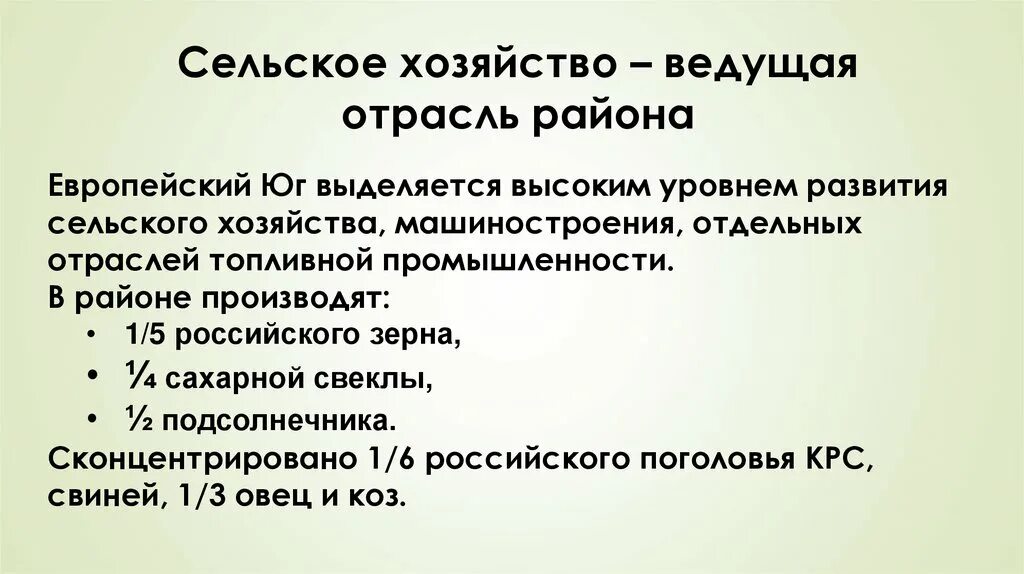 Сельское хозяйство – ведущая отрасль района

Европейский Юг выделяется высоким уровнем развития сельского хозяйства, машиностроения, отдельных отраслей топливной промышленности.
В районе производят:
• 1/5 российского зерна,
• ¼ сахарной свеклы,
• ½ подсолнечника.
Сконцентрировано 1/6 российского поголовья КРС, свиней, 1/3 овец и коз.